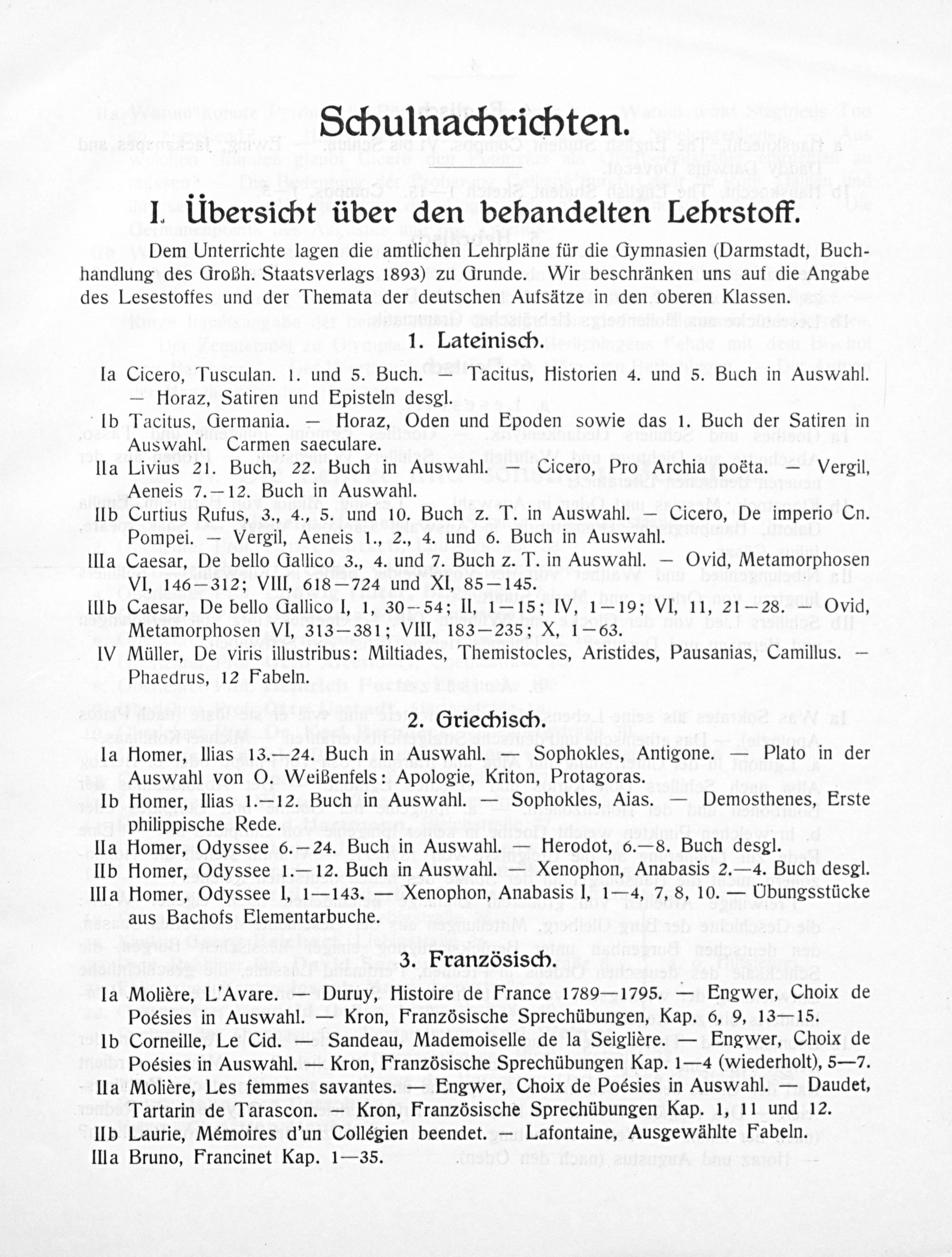 Schulnachrichten.

I. Übersicht über den behandelten Lehrstoff.

Dem Unterrichte lagen die amtlichen Lehrpläne für die Gymnasien (Darmstadt, Buchhandlung des Großh. Staatsverlags 1893) zu Grunde. Wir beschränken uns auf die Angabe des Lesestoffes und der Themata der deutschen Aufsätze in den oberen Klassen.

1. Lateinisch.

Ia Cicero, Tusculan. 1. und 5. Buch. — Tacitus, Historien 4. und 5. Buch in Auswahl. — Horaz, Satiren und Episteln desgl.

Ib Tacitus, Germania. — Horaz, Oden und Epoden sowie das 1. Buch der Satiren in Auswahl. Carmen saeculare.

IIa Livius 21. Buch, 22. Buch in Auswahl. — Cicero, Pro Archia poëta. — Vergil, Aeneis 7.—12. Buch in Auswahl.

IIb Curtius Rufus, 3., 4., 5. und 10. Buch z. T. in Auswahl. — Cicero, De imperio Cn. Pompei. — Vergil, Aeneis 1., 2., 4. und 6. Buch in Auswahl.

IIIa Caesar, De bello Gallico 3., 4. und 7. Buch z. T. in Auswahl. — Ovid, Metamorphosen VI, 146—312; VIII, 618—724 und XI, 85—145.

IIIb Caesar, De bello Gallico I, 1, 30—54; II, —15; IV, 1—19; VI, 11, 21—28. — Ovid, Metamorphosen VI, 313—381; VIII, 183—235; X, 1—63.

IV Müller, De viris illustribus: Miltiades, Themistocles, Aristides, Pausanias, Camillus. — Phaedrus, 12 Fabeln.

2. Griechisch.

Ia Homer, Ilias 13.—24. Buch in Auswahl. — Sophokles, Antigone. — Plato in der Auswahl von O. Weißenfels: Apologie, Kriton, Protagoras.

Ib Homer, Ilias 1.—12. Buch in Auswahl. — Sophokles, Aias. — Demosthenes, Erste philippische Rede.

IIa Homer, Odyssee 6.—24. Buch in Auswahl. — Herodot, 6.—8. Buch desgl.

IIb Homer, Odyssee 1.—12. Buch in Auswahl. — Xenophon, Anabasis 2.—4. Buch desgl.

IIIa Homer, Odyssee I, 1—143. — Xenophon, Anabasis I, 1—4, 7, 8, 10. — Übungsstücke aus Bachofs Elementarbuche.

3. Französisch.

Ia Molière, L'Avare. — Duruy, Histoire de France 1789—1795. — Engwer, Choix de Poésies in Auswahl. — Kron, Französische Sprechübungen, Kap. 6, 9, 13—15.

Ib Corneille, Le Cid. — Sandeau, Mademoiselle de la Seiglière. — Engwer, Choix de Poésies in Auswahl. — Kron, Französische Sprechübungen Kap. 1—4 (wiederholt), 5—7.

IIa Molière, Les femmes savantes. — Engwer, Choix de Poésies in Auswahl. — Daudet, Tartarin de Tarascon. — Kron, Französische Sprechübungen Kap. 1, 11 und 12.

IIb Laurie, Mémoires d'un Collégien beendet. — Lafontaine, Ausgewählte Fabeln.

IIIa Bruno, Francinet Kap. 1—35.